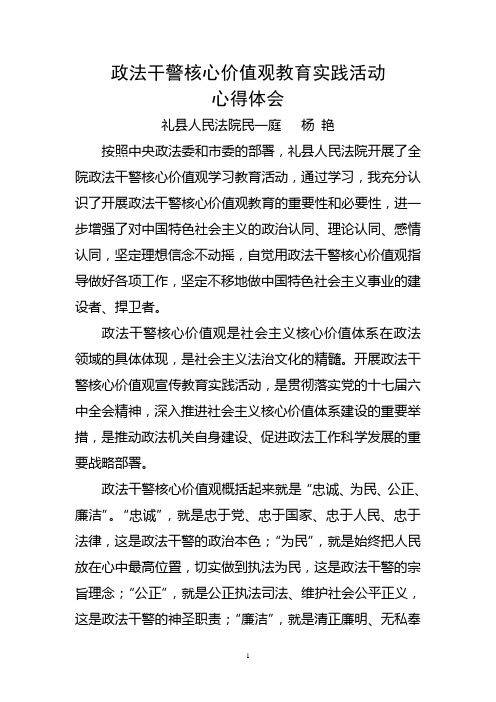 政法干警核心价值观教育实践活动
心得体会

礼县人民法院民一庭　杨 艳

按照中央政法委和市委的部署，礼县人民法院开展了全院政法干警核心价值观学习教育活动，通过学习，我充分认识了开展政法干警核心价值观教育的重要性和必要性，进一步增强了对中国特色社会主义的政治认同、理论认同、感情认同，坚定理想信念不动摇，自觉用政法干警核心价值观指导做好各项工作，坚定不移地做中国特色社会主义事业的建设者、捍卫者。

政法干警核心价值观是社会主义核心价值体系在政法领域的具体体现，是社会主义法治文化的精髓。开展政法干警核心价值观宣传教育实践活动，是贯彻落实党的十七届六中全会精神，深入推进社会主义核心价值体系建设的重要举措，是推动政法机关自身建设、促进政法工作科学发展的重要战略部署。

政法干警核心价值观概括起来就是“忠诚、为民、公正、廉洁”。“忠诚”，就是忠于党、忠于国家、忠于人民、忠于法律，这是政法干警的政治本色；“为民”，就是始终把人民放在心中最高位置，切实做到执法为民，这是政法干警的宗旨理念；“公正”，就是公正执法司法、维护社会公平正义，这是政法干警的神圣职责；“廉洁”，就是清正廉明、无私奉

1